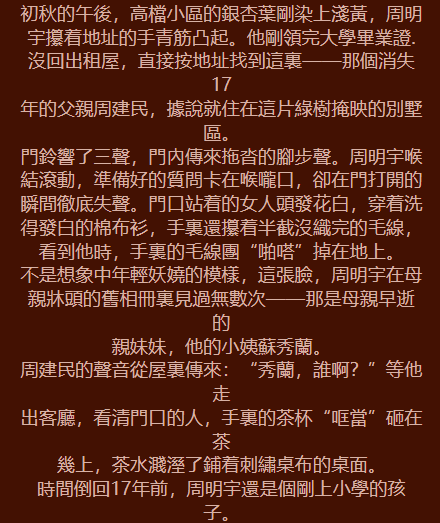 初秋的午後，高檔小區的銀杏葉剛染上淺黃，周明宇攥着地址的手青筋凸起。他剛領完大學畢業證.沒回出租屋，直接按地址找到這裏——那個消失17年的父親周建民，據說就住在這片綠樹掩映的別墅區。

門鈴響了三聲，門内傳來拖沓的腳步聲。周明宇喉結滾動，準備好的質問卡在喉嚨口，卻在門打開的瞬間徹底失聲。門口站着的女人頭發花白，穿着洗得發白的棉布衫，手裏還攥着半截沒織完的毛線，看到他時，手裏的毛線團“啪嗒”掉在地上。

不是想象中年輕妖嬈的模樣，這張臉，周明宇在母親牀頭的舊相冊裏見過無數次——那是母親早逝的親妹妹，他的小姨蘇秀蘭。

周建民的聲音從屋裏傳來：“秀蘭，誰啊？”等他走出客廳，看清門口的人，手裏的茶杯“哐當”砸在茶幾上，茶水濺溼了鋪着刺繡桌布的桌面。

時間倒回17年前，周明宇還是個剛上小學的孩子。